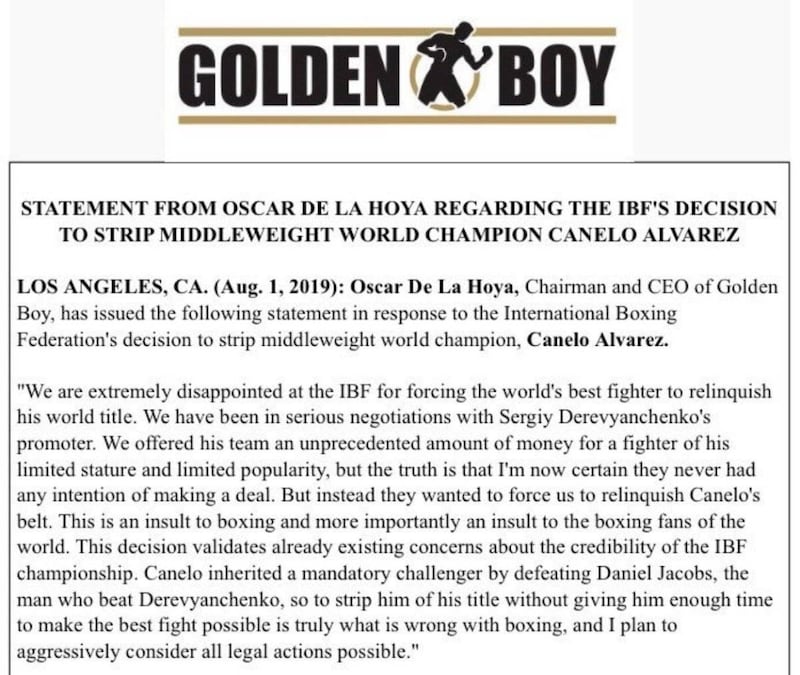 GOLDEN BOY

STATEMENT FROM OSCAR DE LA HOYA REGARDING THE IBF'S DECISION TO STRIP MIDDLEWEIGHT WORLD CHAMPION CANELO ALVAREZ

LOS ANGELES, CA. (Aug. 1, 2019): Oscar De La Hoya, Chairman and CEO of Golden Boy, has issued the following statement in response to the International Boxing Federation's decision to strip middleweight world champion, Canelo Alvarez.

"We are extremely disappointed at the IBF for forcing the world's best fighter to relinquish his world title. We have been in serious negotiations with Sergiy Derevyanchenko's promoter. We offered his team an unprecedented amount of money for a fighter of his limited stature and limited popularity, but the truth is that I'm now certain they never had any intention of making a deal. But instead they wanted to force us to relinquish Canelo's belt. This is an insult to boxing and more importantly an insult to the boxing fans of the world. This decision validates already existing concerns about the credibility of the IBF championship. Canelo inherited a mandatory challenger by defeating Daniel Jacobs, the man who beat Derevyanchenko, so to strip him of his title without giving him enough time to make the best fight possible is truly what is wrong with boxing, and I plan to aggressively consider all legal actions possible."